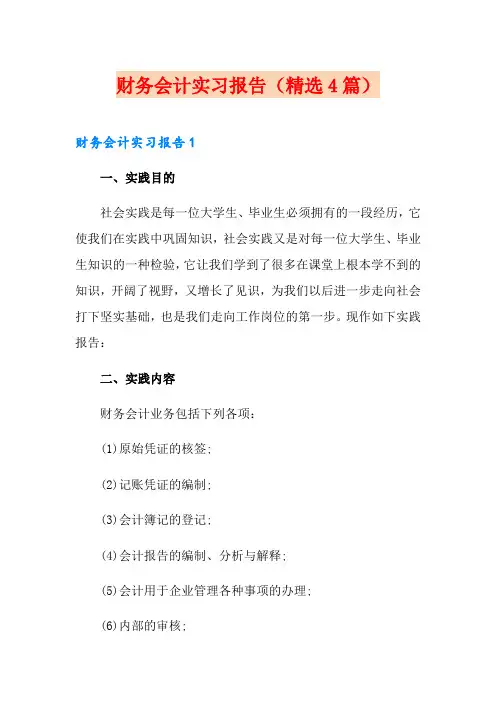 财务会计实习报告（精选4篇）

财务会计实习报告1

一、实践目的

社会实践是每一位大学生、毕业生必须拥有的一段经历，它使我们在实践中巩固知识，社会实践又是对每一位大学生、毕业生知识的一种检验，它让我们学到了很多在课堂上根本学不到的知识，开阔了视野，又增长了见识，为我们以后进一步走向社会打下坚实基础，也是我们走向工作岗位的第一步。现作如下实践报告：

二、实践内容

财务会计业务包括下列各项：

(1)原始凭证的核签；

(2)记账凭证的编制；

(3)会计簿记的登记；

(4)会计报告的编制、分析与解释；

(5)会计用于企业管理各种事项的办理；

(6)内部的审核；